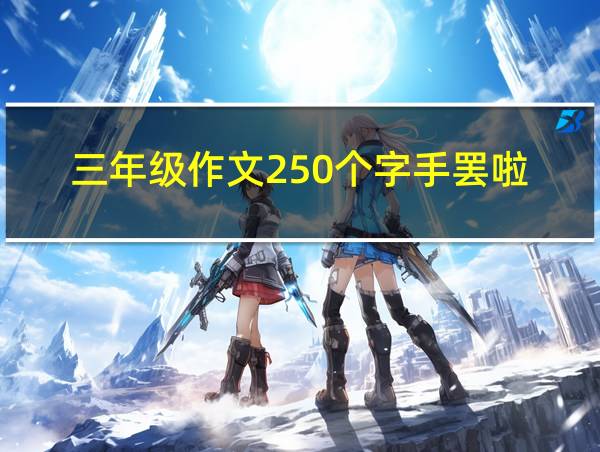 三年级作文250个字手罢啦